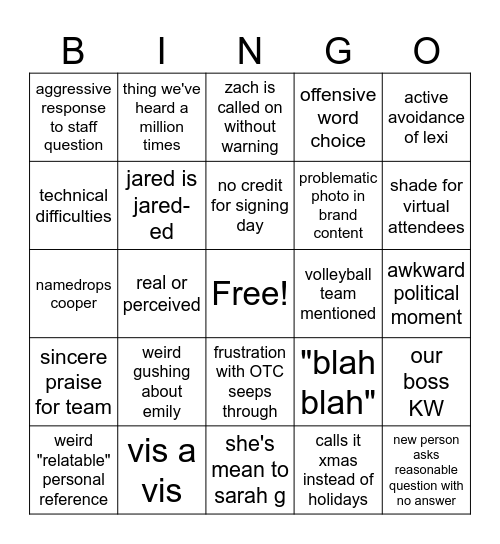 | B | I | N | G | O |
|---|---|---|---|---|
| aggressive response to staff question | thing we've heard a million times | zach is called on without warning | offensive word choice | active avoidance of lexi |
| technical difficulties | jared is jared-ed | no credit for signing day | problematic photo in brand content | shade for virtual attendees |
| namedrops cooper | real or perceived | Free! | volleyball team mentioned | awkward political moment |
| sincere praise for team | weird gushing about emily | frustration with OTC seeps through | "blah blah" | our boss KW |
| weird "relatable" personal reference | vis a vis | she's mean to sarah g | calls it xmas instead of holidays | new person asks reasonable question with no answer |